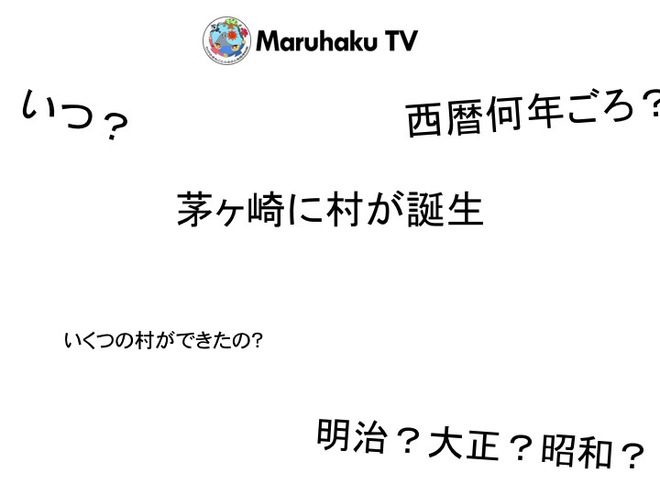 Maruhaku TV

いつ？

西暦何年ごろ？

茅ヶ崎に村が誕生

いくつの村ができたの?

明治？大正？昭和？